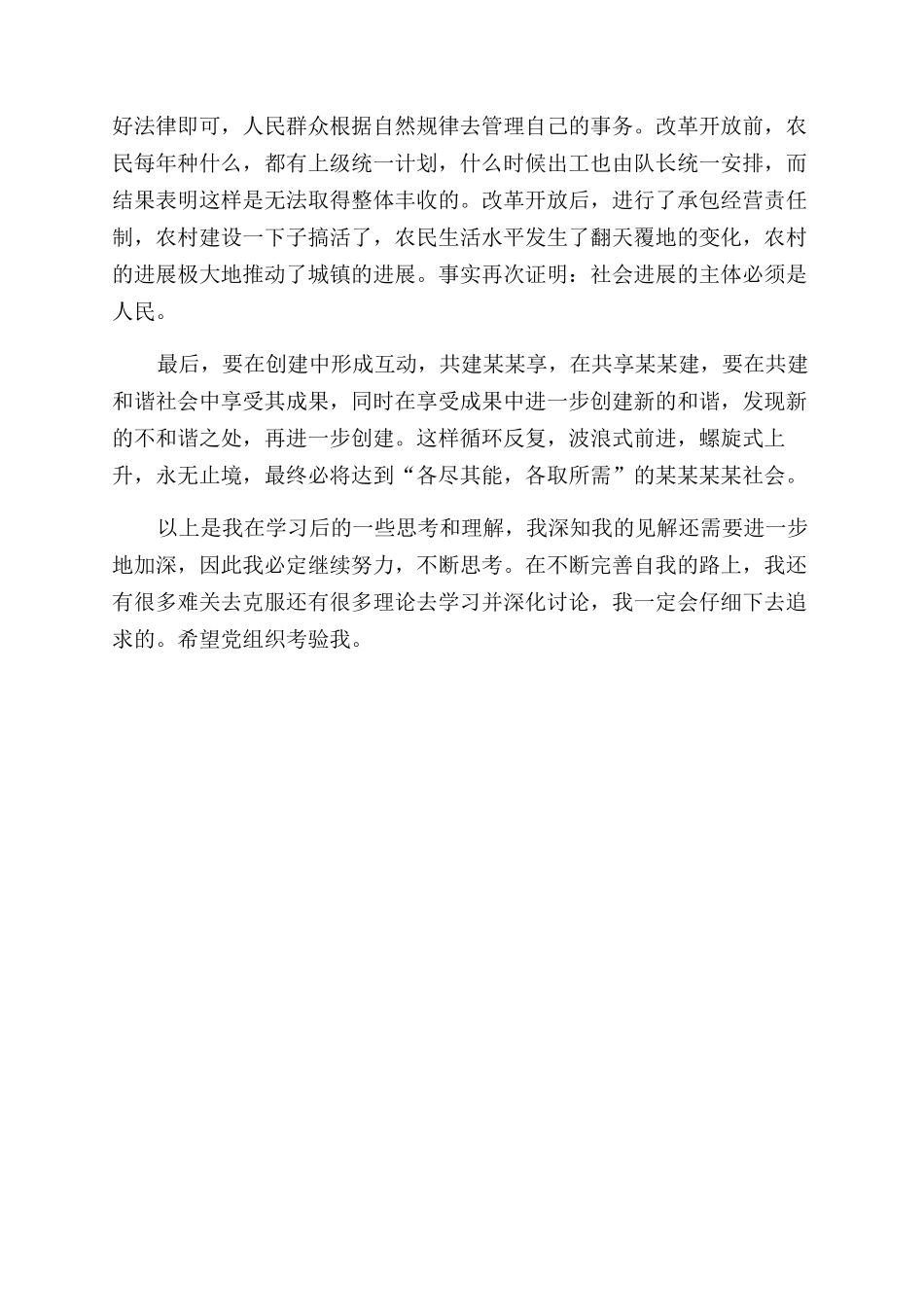 好法律即可，人民群众根据自然规律去管理自己的事务。改革开放前，农民每年种什么，都有上级统一计划，什么时候出工也由队长统一安排，而结果表明这样是无法取得整体丰收的。改革开放后，进行了承包经营责任制，农村建设一下子搞活了，农民生活水平发生了翻天覆地的变化，农村的进展极大地推动了城镇的进展。事实再次证明：社会进展的主体必须是人民。

最后，要在创建中形成互动，共建某某享，在共享某某建，要在共建和谐社会中享受其成果，同时在享受成果中进一步创建新的和谐，发现新的不和谐之处，再进一步创建。这样循环反复，波浪式前进，螺旋式上升，永无止境，最终必将达到“各尽其能，各取所需”的某某某某社会。

以上是我在学习后的一些思考和理解，我深知我的见解还需要进一步地加深，因此我必定继续努力，不断思考。在不断完善自我的路上，我还有很多难关去克服还有很多理论去学习并深化讨论，我一定会仔细下去追求的。希望党组织考验我。